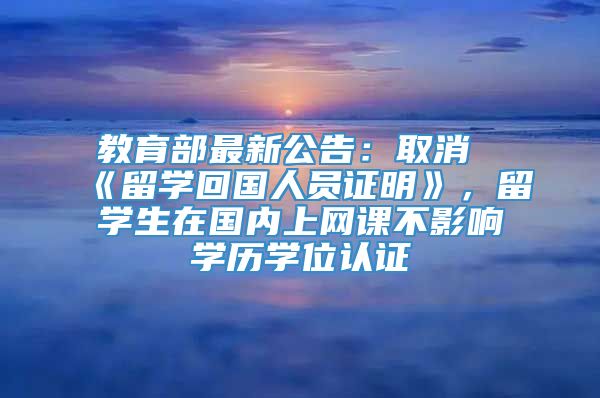 教育部最新公告：取消《留学回国人员证明》，留学生在国内上网课不影响学历学位认证